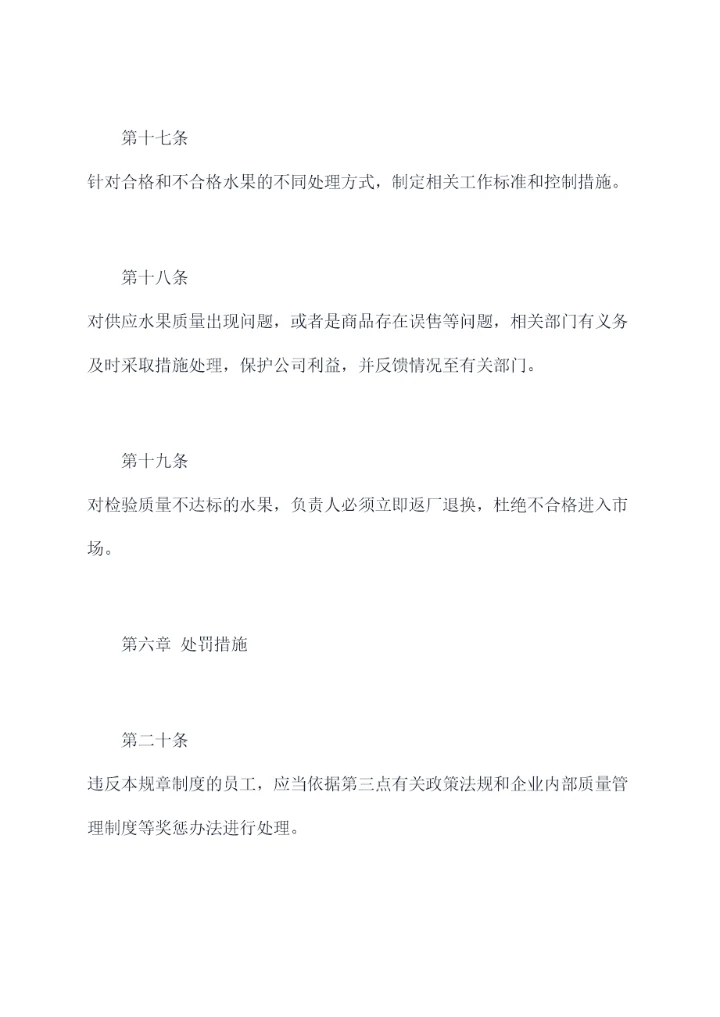 第十七条

针对合格和不合格水果的不同处理方式，制定相关工作标准和控制措施。

第十八条

对供应水果质量出现问题，或者是商品存在误售等问题，相关部门有义务及时采取措施处理，保护公司利益，并反馈情况至有关部门。

第十九条

对检验质量不达标的水果，负责人必须立即返厂退换，杜绝不合格进入市场。

第六章 处罚措施

第二十条

违反本规章制度的员工，应当依据第三点有关政策法规和企业内部质量管理制度等奖惩办法进行处理。